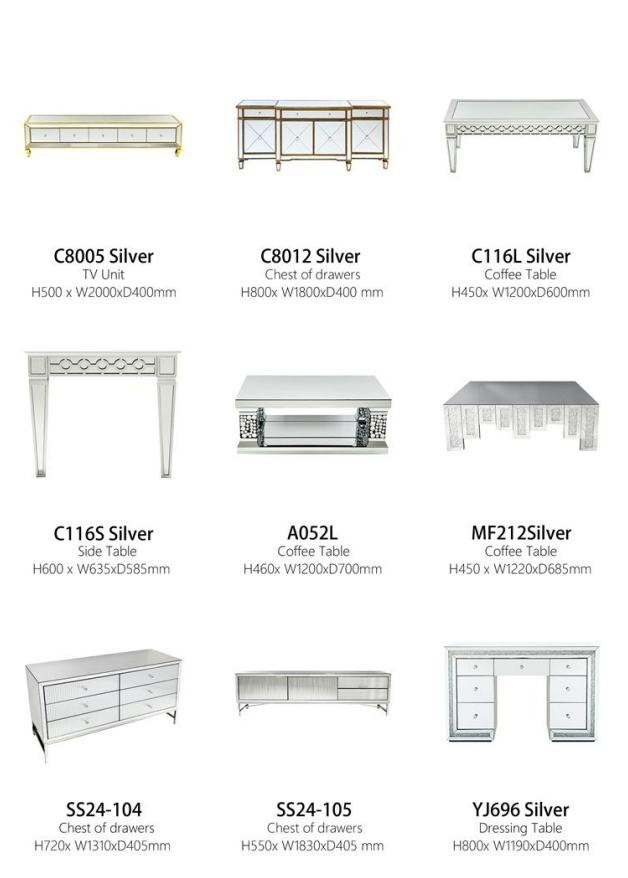 C8005 Silver
TV Unit
H500 x W2000xD400mm

C8012 Silver
Chest of drawers
H800x W1800xD400 mm

C116L Silver
Coffee Table
H450x W1200xD600mm

C116S Silver
Side Table
H600 x W635xD585mm

A052L
Coffee Table
H460x W1200xD700mm

MF212Silver
Coffee Table
H450 x W1220xD685mm

SS24-104
Chest of drawers
H720x W1310xD405mm

SS24-105
Chest of drawers
H550x W1830xD405 mm

YJ696 Silver
Dressing Table
H800x W1190xD400mm